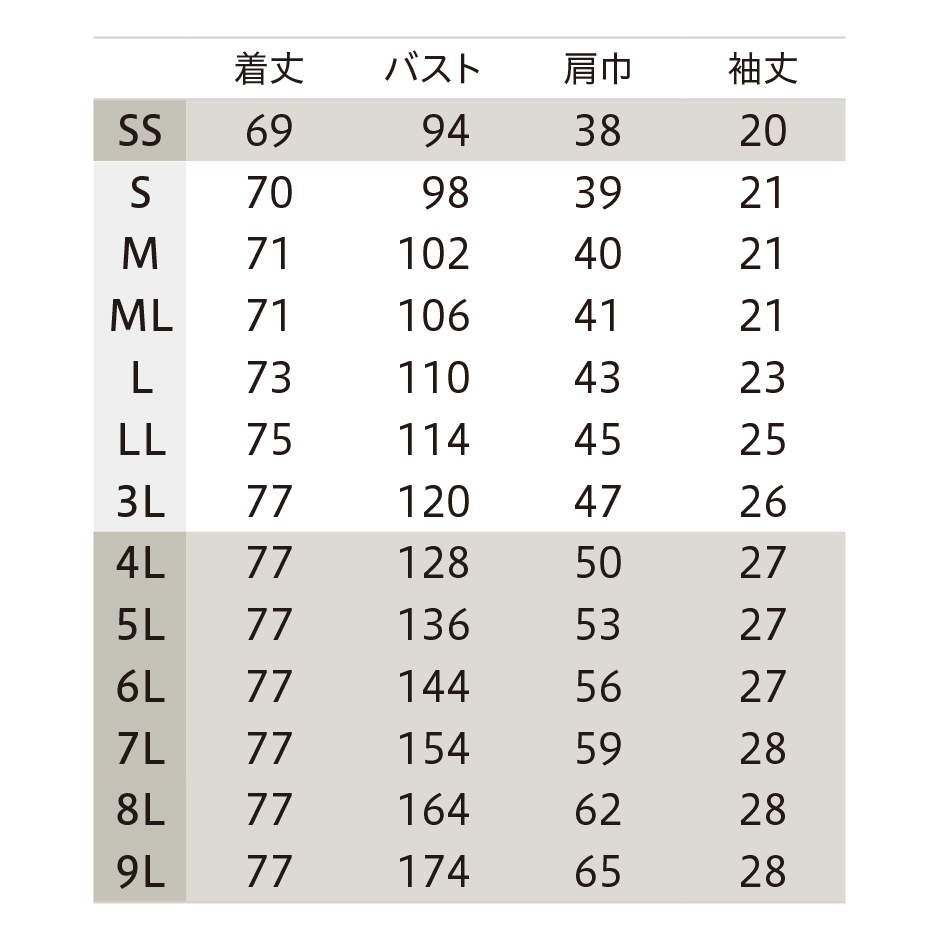 |  | 着丈 | バスト | 肩巾 | 袖丈 |
|---|---|---|---|---|
| SS | 69 | 94 | 38 | 20 |
| S | 70 | 98 | 39 | 21 |
| M | 71 | 102 | 40 | 21 |
| ML | 71 | 106 | 41 | 21 |
| L | 73 | 110 | 43 | 23 |
| LL | 75 | 114 | 45 | 25 |
| 3L | 77 | 120 | 47 | 26 |
| 4L | 77 | 128 | 50 | 27 |
| 5L | 77 | 136 | 53 | 27 |
| 6L | 77 | 144 | 56 | 27 |
| 7L | 77 | 154 | 59 | 28 |
| 8L | 77 | 164 | 62 | 28 |
| 9L | 77 | 174 | 65 | 28 |